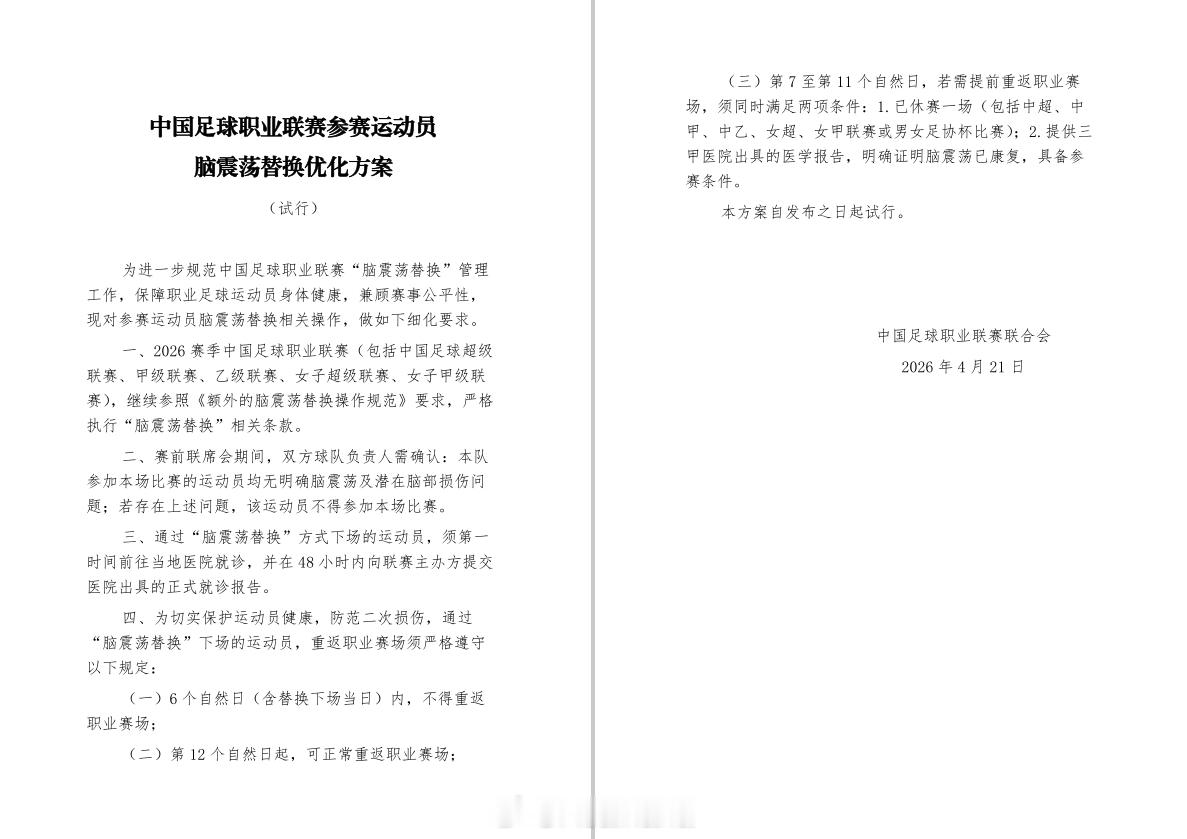 中国足球职业联赛参赛运动员
脑震荡替换优化方案

（试行）

为进一步规范中国足球职业联赛“脑震荡替换”管理工作，保障职业足球运动员身体健康，兼顾赛事公平性，现对参赛运动员脑震荡替换相关操作，做如下细化要求。

一、2026赛季中国足球职业联赛（包括中国足球超级联赛、甲级联赛、乙级联赛、女子超级联赛、女子甲级联赛），继续参照《额外的脑震荡替换操作规范》要求，严格执行“脑震荡替换”相关条款。

二、赛前联席会期间，双方球队负责人需确认：本队参加本场比赛的运动员均无明确脑震荡及潜在脑部损伤问题；若存在上述问题，该运动员不得参加本场比赛。

三、通过“脑震荡替换”方式下场的运动员，须第一时间前往当地医院就诊，并在48小时内向联赛主办方提交医院出具的正式就诊报告。

四、为切实保护运动员健康，防范二次损伤，通过“脑震荡替换”下场的运动员，重返职业赛场须严格遵守以下规定：

（一）6个自然日（含替换下场当日）内，不得重返职业赛场；

（二）第12个自然日起，可正常重返职业赛场；

（三）第7至第11个自然日，若需提前重返职业赛场，须同时满足两项条件：1.已休赛一场（包括中超、中甲、中乙、女超、女甲联赛或男女足协杯比赛）；2.提供三甲医院出具的医学报告，明确证明脑震荡已康复，具备参赛条件。

本方案自发布之日起试行。

中国足球职业联赛联合会
2026年4月21日